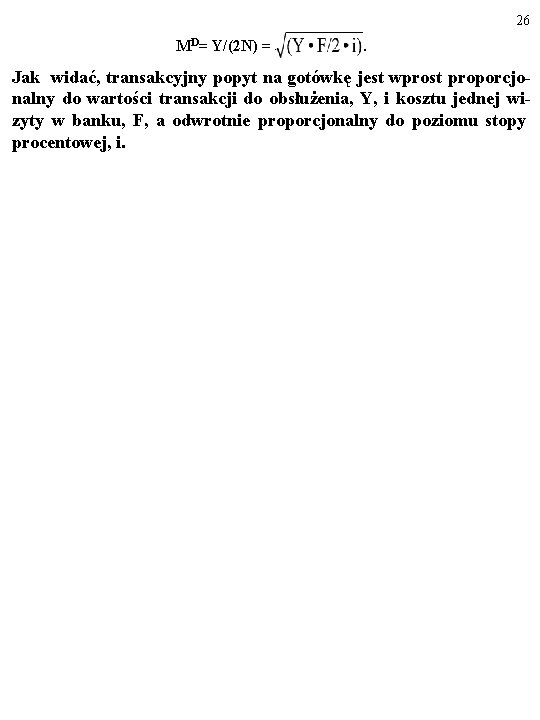 26

$M^D = Y/(2N) = \sqrt{(Y \cdot F/2 \cdot i)}$.

Jak widać, transakcyjny popyt na gotówkę jest wprost proporcjonalny do wartości transakcji do obsłużenia, Y, i kosztu jednej wizyty w banku, F, a odwrotnie proporcjonalny do poziomu stopy procentowej, i.